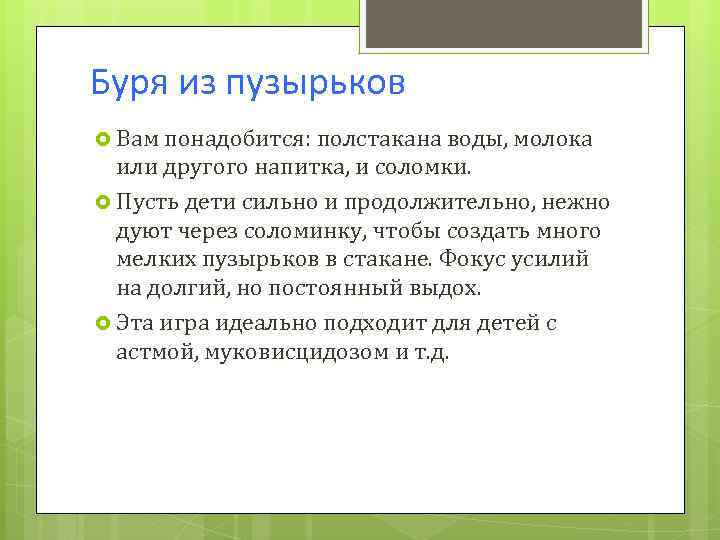 Буря из пузырьков

Вам понадобится: полстакана воды, молока или другого напитка, и соломки.

Пусть дети сильно и продолжительно, нежно дуют через соломинку, чтобы создать много мелких пузырьков в стакане. Фокус усилий на долгий, но постоянный выдох.

Эта игра идеально подходит для детей с астмой, муковисцидозом и т.д.